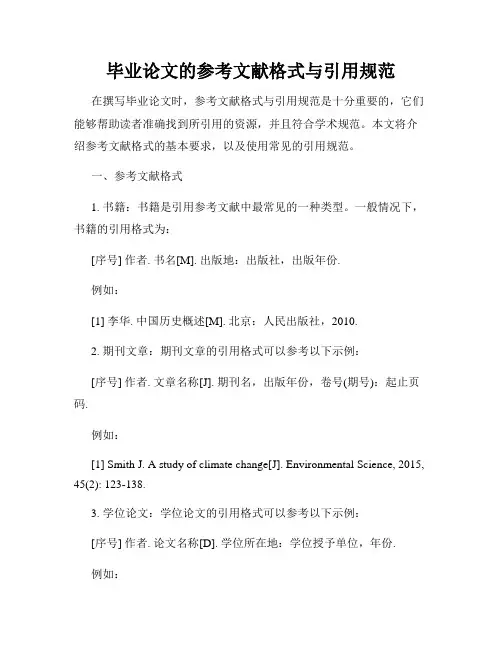 毕业论文的参考文献格式与引用规范

在撰写毕业论文时，参考文献格式与引用规范是十分重要的，它们能够帮助读者准确找到所引用的资源，并且符合学术规范。本文将介绍参考文献格式的基本要求，以及使用常见的引用规范。

一、参考文献格式

1. 书籍：书籍是引用参考文献中最常见的一种类型。一般情况下，书籍的引用格式为：

[序号] 作者. 书名[M]. 出版地：出版社，出版年份.

例如：

[1] 李华. 中国历史概述[M]. 北京：人民出版社，2010.

2. 期刊文章：期刊文章的引用格式可以参考以下示例：

[序号] 作者. 文章名称[J]. 期刊名，出版年份，卷号(期号)：起止页码.

例如：

[1] Smith J. A study of climate change[J]. Environmental Science, 2015, 45(2): 123-138.

3. 学位论文：学位论文的引用格式可以参考以下示例：

[序号] 作者. 论文名称[D]. 学位所在地：学位授予单位，年份.

例如：